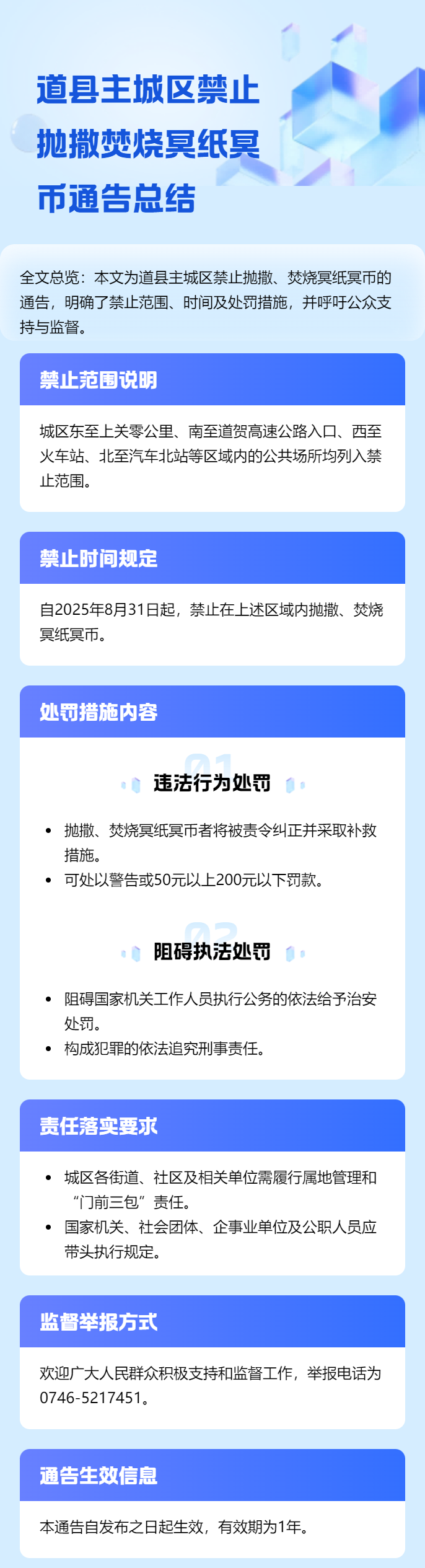 道县主城区禁止抛撒焚烧冥纸冥币通告总结

全文总览：本文为道县主城区禁止抛撒、焚烧冥纸冥币的通告，明确了禁止范围、时间及处罚措施，并呼吁公众支持与监督。

禁止范围说明

城区东至上关零公里、南至道贺高速公路入口、西至火车站、北至汽车北站等区域内的公共场所均列入禁止范围。

禁止时间规定

自2025年8月31日起，禁止在上述区域内抛撒、焚烧冥纸冥币。

处罚措施内容

01
违法行为处罚

• 抛撒、焚烧冥纸冥币者将被责令纠正并采取补救措施。
• 可处以警告或50元以上200元以下罚款。

02
阻碍执法处罚

• 阻碍国家机关工作人员执行公务的依法给予治安处罚。
• 构成犯罪的依法追究刑事责任。

责任落实要求

• 城区各街道、社区及相关单位需履行属地管理和“门前三包”责任。
• 国家机关、社会团体、企事业单位及公职人员应带头执行规定。

监督举报方式

欢迎广大人民群众积极支持和监督工作，举报电话为0746-5217451。

通告生效信息

本通告自发布之日起生效，有效期为1年。